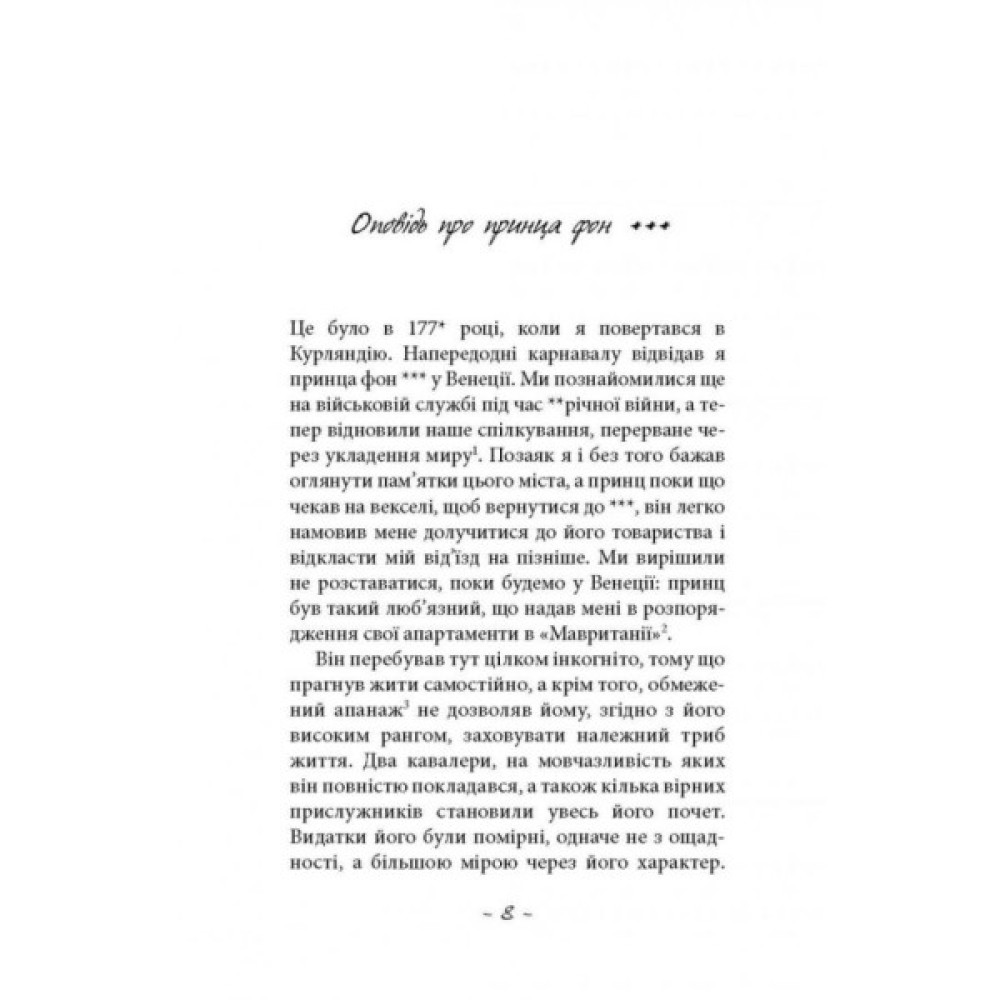 Оповідь про принца фон ***

Це було в 177* році, коли я повертався в Курляндію. Напередодні карнавалу відвідав я принца фон *** у Венеції. Ми познайомилися ще на військовій службі під час **річної війни, а тепер відновили наше спілкування, перерване через укладення миру$^1$. Позаяк я і без того бажав оглянути пам'ятки цього міста, а принц поки що чекав на векселі, щоб вернутися до ***, він легко намовив мене долучитися до його товариства і відкласти мій від'їзд на пізніше. Ми вирішили не розставатися, поки будемо у Венеції: принц був такий люб'язний, що надав мені в розпорядження свої апартаменти в «Мавританії»$^2$.

Він перебував тут цілком інкогніто, тому що прагнув жити самостійно, а крім того, обмежений апанаж$^3$ не дозволяв йому, згідно з його високим рангом, заховувати належний триб життя. Два кавалери, на мовчазливість яких він повністю покладався, а також кілька вірних прислужників становили увесь його почет. Видатки його були помірні, одначе не з ощадності, а більшою мірою через його характер.

~ 8 ~